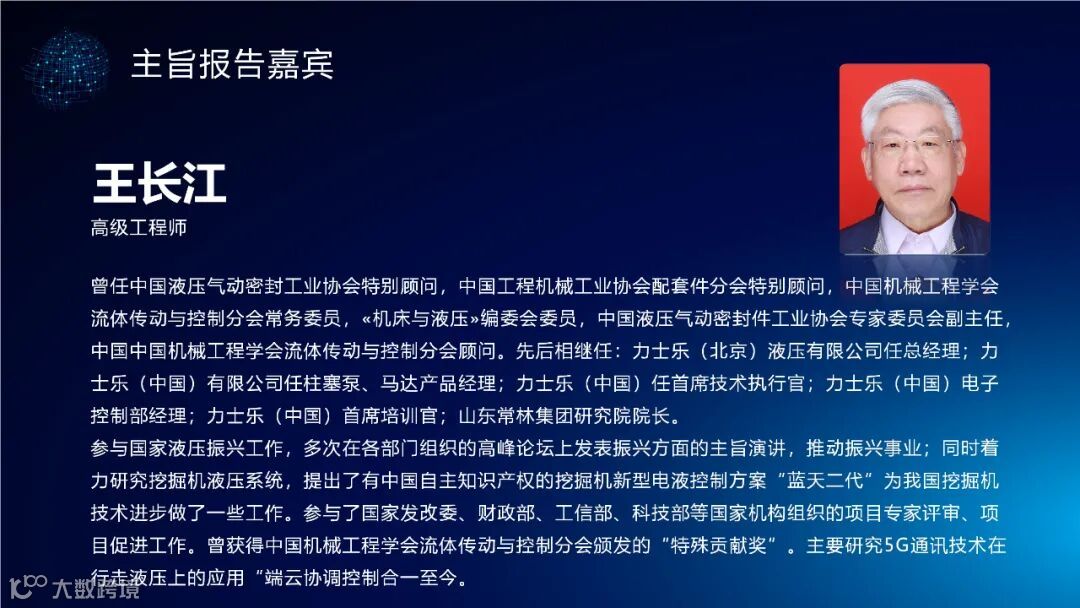 主旨报告嘉宾

王长江

高级工程师

曾任中国液压气动密封工业协会特别顾问，中国工程机械工业协会配套件分会特别顾问，中国机械工程学会流体传动与控制分会常务委员，«机床与液压»编委会委员，中国液压气动密封件工业协会专家委员会副主任，中国中国机械工程学会流体传动与控制分会顾问。先后相继任：力士乐（北京）液压有限公司任总经理；力士乐（中国）有限公司任柱塞泵、马达产品经理；力士乐（中国）任首席技术执行官；力士乐（中国）电子控制部经理；力士乐（中国）首席培训官；山东常林集团研究院院长。

参与国家液压振兴工作，多次在各部门组织的高峰论坛上发表振兴方面的主旨演讲，推动振兴事业；同时着力研究挖掘机液压系统，提出了有中国自主知识产权的挖掘机新型电液控制方案“蓝天二代”为我国挖掘机技术进步做了一些工作。参与了国家发改委、财政部、工信部、科技部等国家机构组织的项目专家评审、项目促进工作。曾获得中国机械工程学会流体传动与控制分会颁发的“特殊贡献奖”。主要研究5G通讯技术在行走液压上的应用“端云协调控制合一至今。

大数跨境